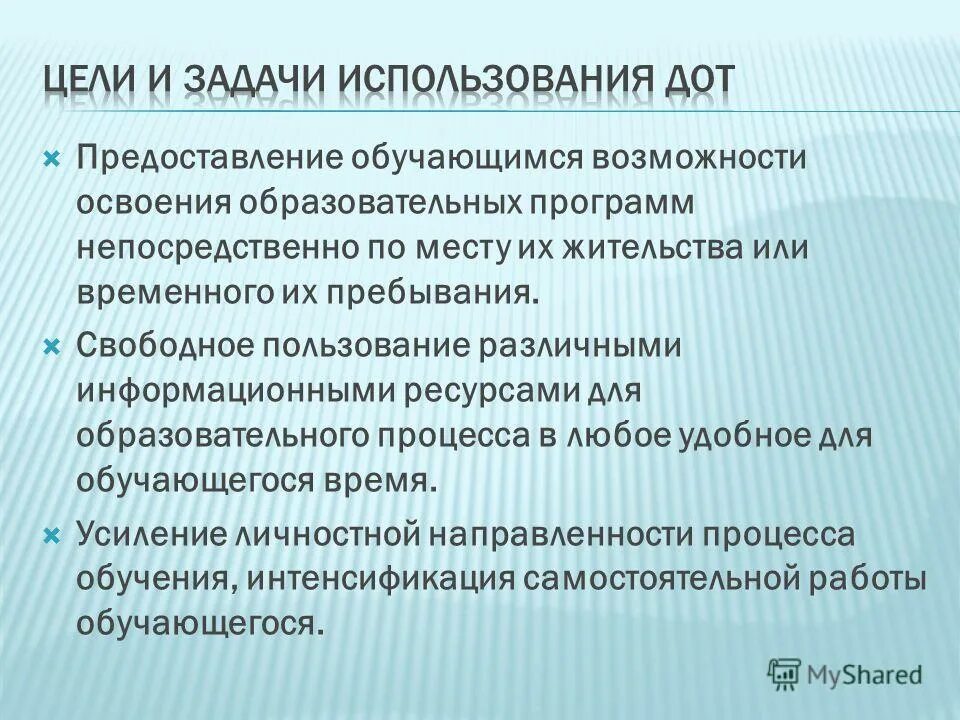 ЦЕЛИ И ЗАДАЧИ ИСПОЛЬЗОВАНИЯ ДОТ

Предоставление обучающимся возможности освоения образовательных программ непосредственно по месту их жительства или временного их пребывания.

Свободное пользование различными информационными ресурсами для образовательного процесса в любое удобное для обучающегося время.

Усиление личностной направленности процесса обучения, интенсификация самостоятельной работы обучающегося.

MyShared